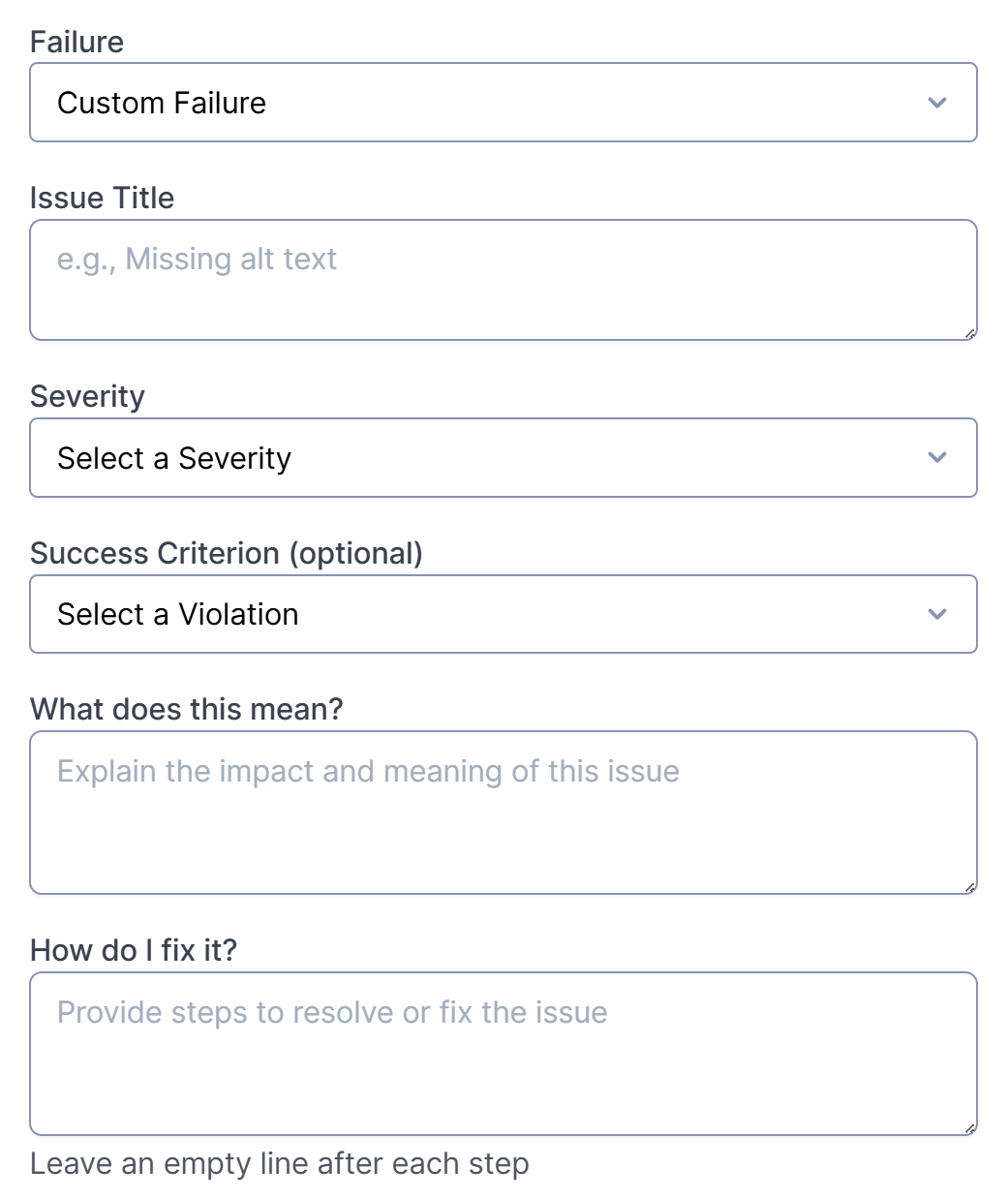 Failure

Custom Failure

Issue Title

e.g., Missing alt text

Severity

Select a Severity

Success Criterion (optional)

Select a Violation

What does this mean?

Explain the impact and meaning of this issue

How do I fix it?

Provide steps to resolve or fix the issue

Leave an empty line after each step